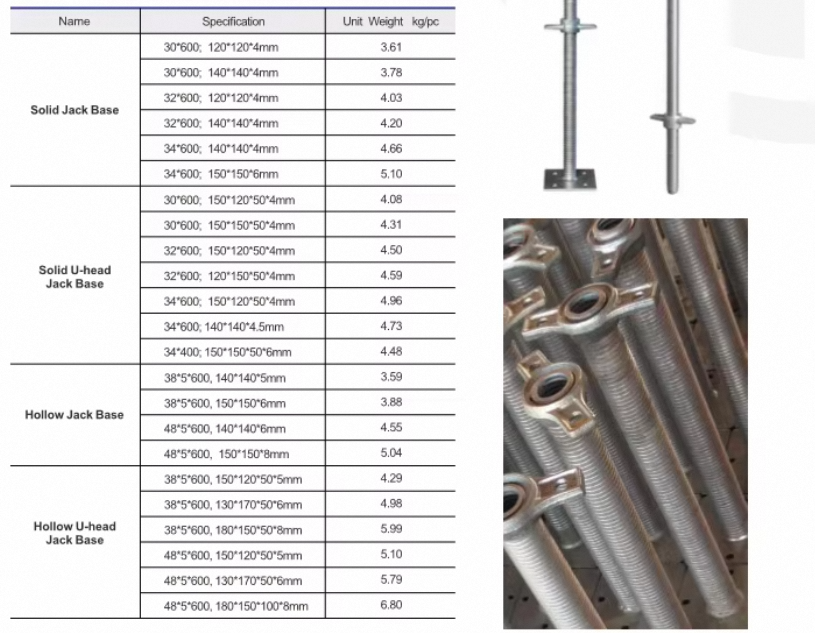 | Name | Specification | Unit Weight kg/pc |
|---|---|---|
| Solid Jack Base | 30*600; 120*120*4mm | 3.61 |
| | 30*600; 140*140*4mm | 3.78 |
| | 32*600; 120*120*4mm | 4.03 |
| | 32*600; 140*140*4mm | 4.20 |
| | 34*600; 140*140*4mm | 4.66 |
| | 34*600; 150*150*6mm | 5.10 |
| Solid U-head Jack Base | 30*600; 150*120*50*4mm | 4.08 |
| | 30*600; 150*150*50*4mm | 4.31 |
| | 32*600; 150*120*50*4mm | 4.50 |
| | 32*600; 120*150*50*4mm | 4.59 |
| | 34*600; 150*120*50*4mm | 4.96 |
| | 34*600; 140*140*4.5mm | 4.73 |
| | 34*400; 150*150*50*6mm | 4.48 |
| Hollow Jack Base | 38*5*600, 140*140*5mm | 3.59 |
| | 38*5*600, 150*150*6mm | 3.88 |
| | 48*5*600, 140*140*6mm | 4.55 |
| | 48*5*600, 150*150*8mm | 5.04 |
| Hollow U-head Jack Base | 38*5*600, 150*120*50*5mm | 4.29 |
| | 38*5*600, 130*170*50*6mm | 4.98 |
| | 38*5*600, 180*150*50*8mm | 5.99 |
| | 48*5*600, 150*120*50*5mm | 5.10 |
| | 48*5*600, 130*170*50*6mm | 5.79 |
| | 48*5*600, 180*150*100*8mm | 6.80 |